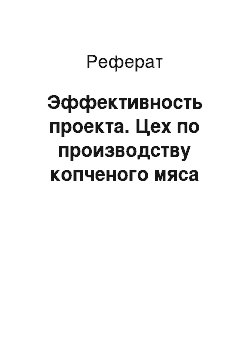 Реферат

Эффективность проекта. Цех по производству копченого мяса